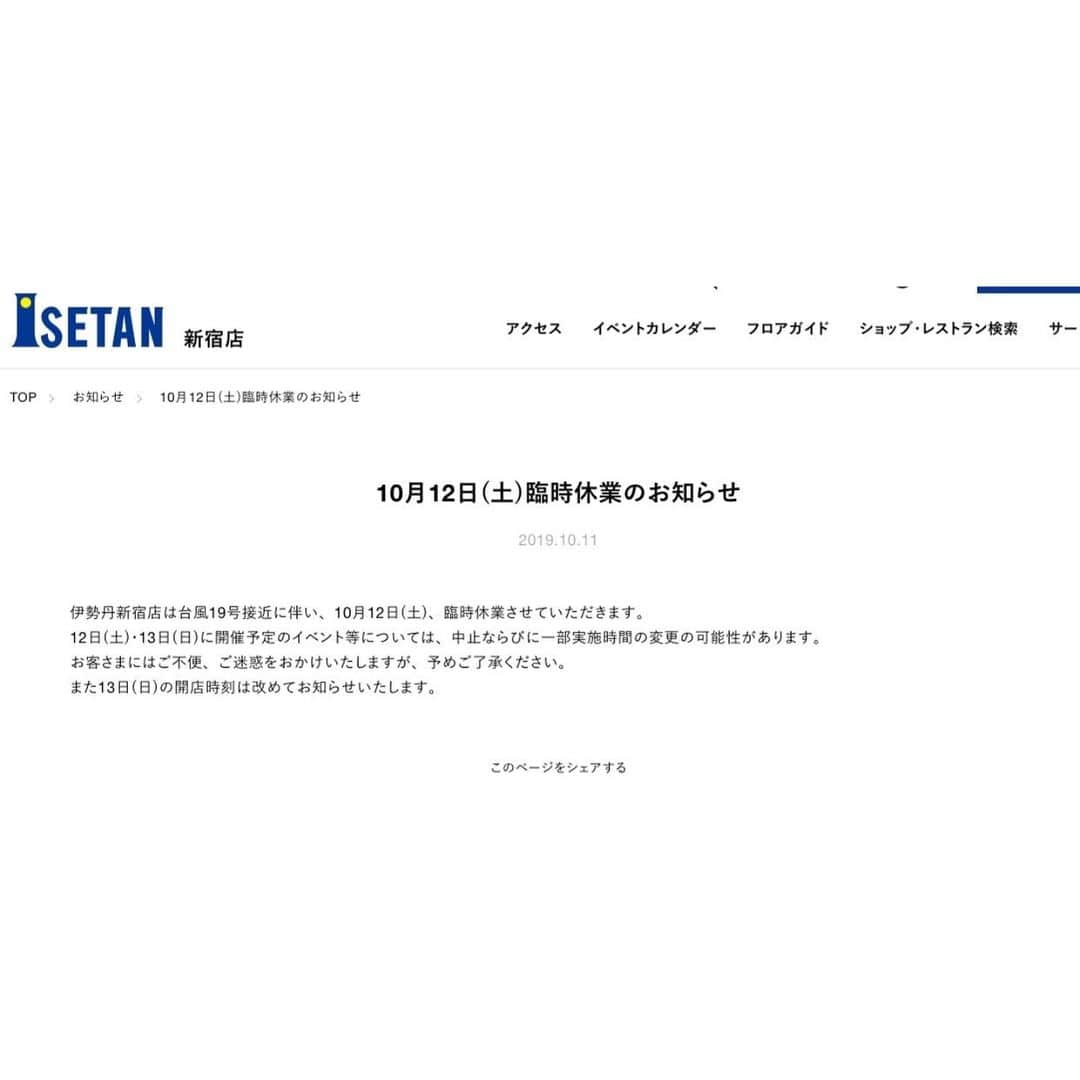 ISETAN 新宿店

アクセス　イベントカレンダー　フロアガイド　ショップ・レストラン検索　サー

TOP > お知らせ > 10月12日(土)臨時休業のお知らせ

10月12日(土)臨時休業のお知らせ

2019.10.11

伊勢丹新宿店は台風19号接近に伴い、10月12日(土)、臨時休業させていただきます。
12日(土)・13日(日)に開催予定のイベント等については、中止ならびに一部実施時間の変更の可能性があります。
お客さまにはご不便、ご迷惑をおかけいたしますが、予めご了承ください。
また13日(日)の開店時刻は改めてお知らせいたします。

このページをシェアする